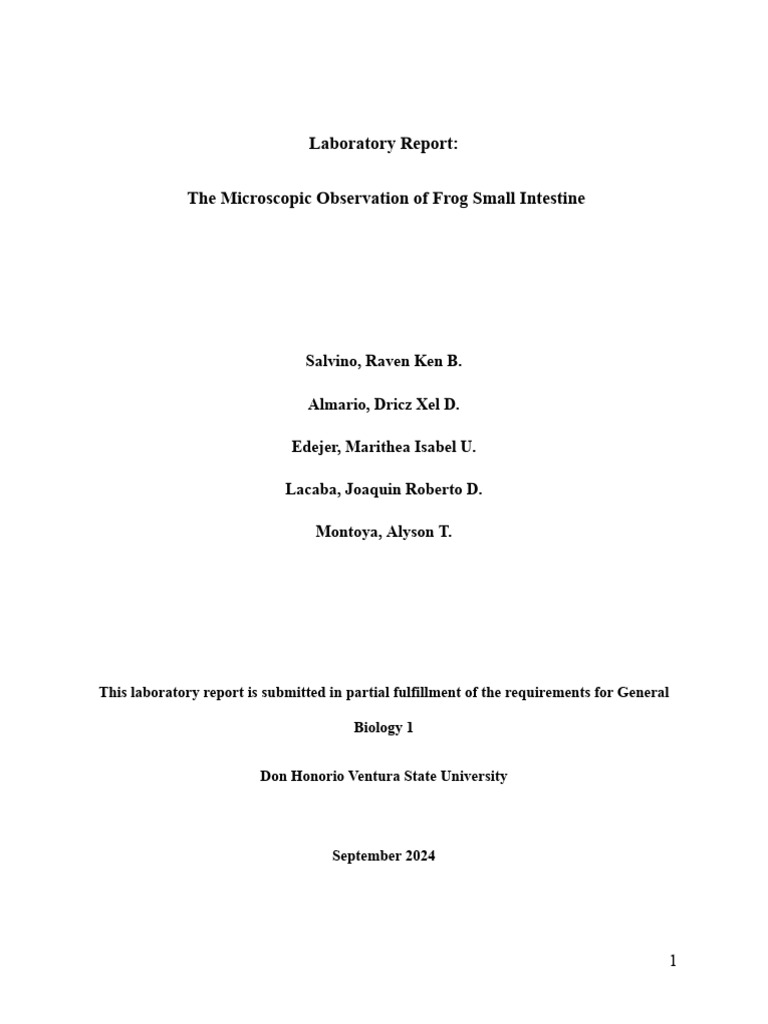 Laboratory Report:

The Microscopic Observation of Frog Small Intestine

Salvino, Raven Ken B.

Almario, Dricz Xel D.

Edejer, Marithea Isabel U.

Lacaba, Joaquin Roberto D.

Montoya, Alyson T.

This laboratory report is submitted in partial fulfillment of the requirements for General Biology 1

Don Honorio Ventura State University

September 2024

1